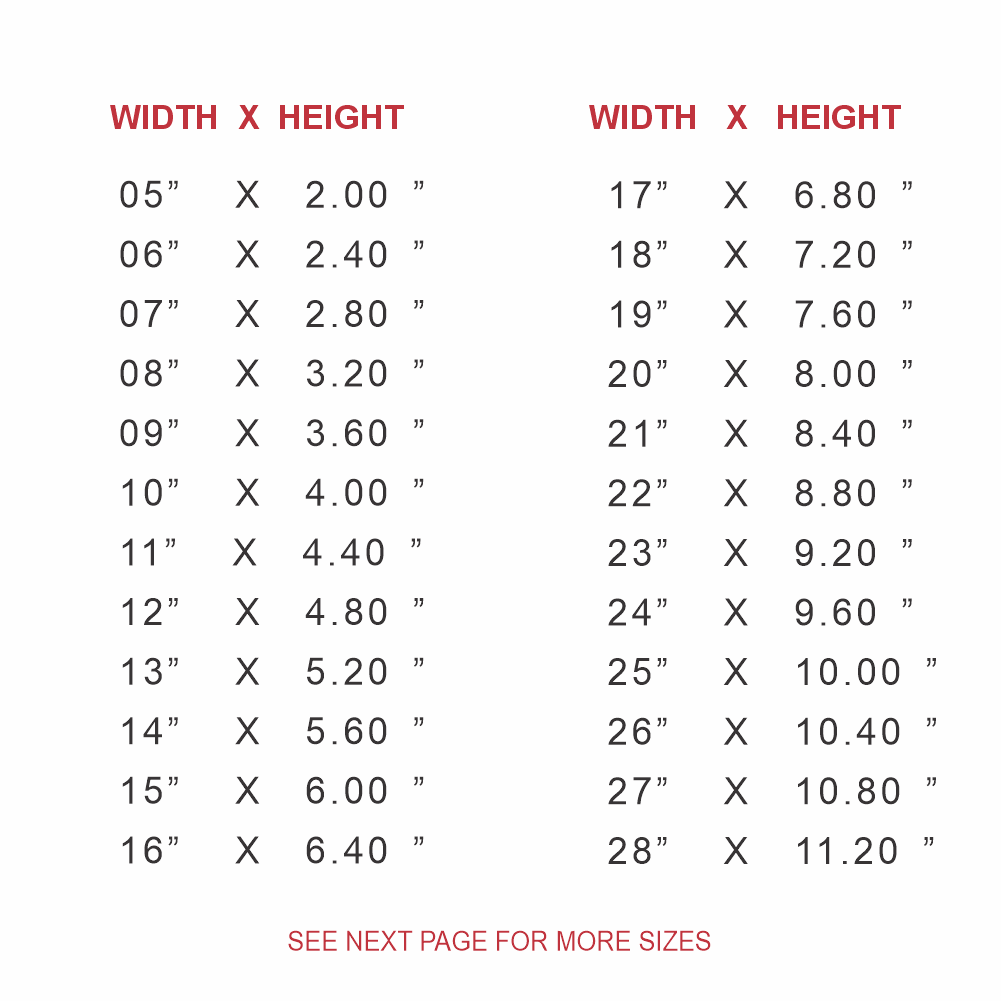 | WIDTH | X | HEIGHT |
|---|---|---|
| 05” | X | 2.00 ” |
| 06” | X | 2.40 ” |
| 07” | X | 2.80 ” |
| 08” | X | 3.20 ” |
| 09” | X | 3.60 ” |
| 10” | X | 4.00 ” |
| 11” | X | 4.40 ” |
| 12” | X | 4.80 ” |
| 13” | X | 5.20 ” |
| 14” | X | 5.60 ” |
| 15” | X | 6.00 ” |
| 16” | X | 6.40 ” |

| WIDTH | X | HEIGHT |
|---|---|---|
| 17” | X | 6.80 ” |
| 18” | X | 7.20 ” |
| 19” | X | 7.60 ” |
| 20” | X | 8.00 ” |
| 21” | X | 8.40 ” |
| 22” | X | 8.80 ” |
| 23” | X | 9.20 ” |
| 24” | X | 9.60 ” |
| 25” | X | 10.00 ” |
| 26” | X | 10.40 ” |
| 27” | X | 10.80 ” |
| 28” | X | 11.20 ” |

SEE NEXT PAGE FOR MORE SIZES